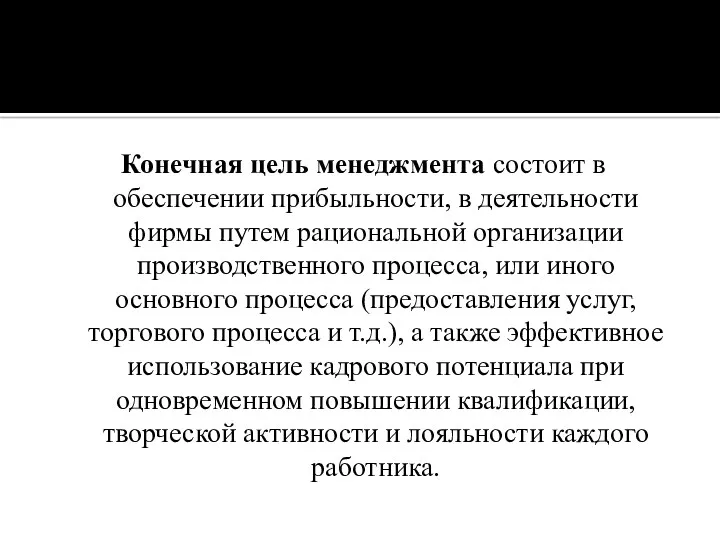 Конечная цель менеджмента состоит в обеспечении прибыльности, в деятельности фирмы путем рациональной организации производственного процесса, или иного основного процесса (предоставления услуг, торгового процесса и т.д.), а также эффективное использование кадрового потенциала при одновременном повышении квалификации, творческой активности и лояльности каждого работника.